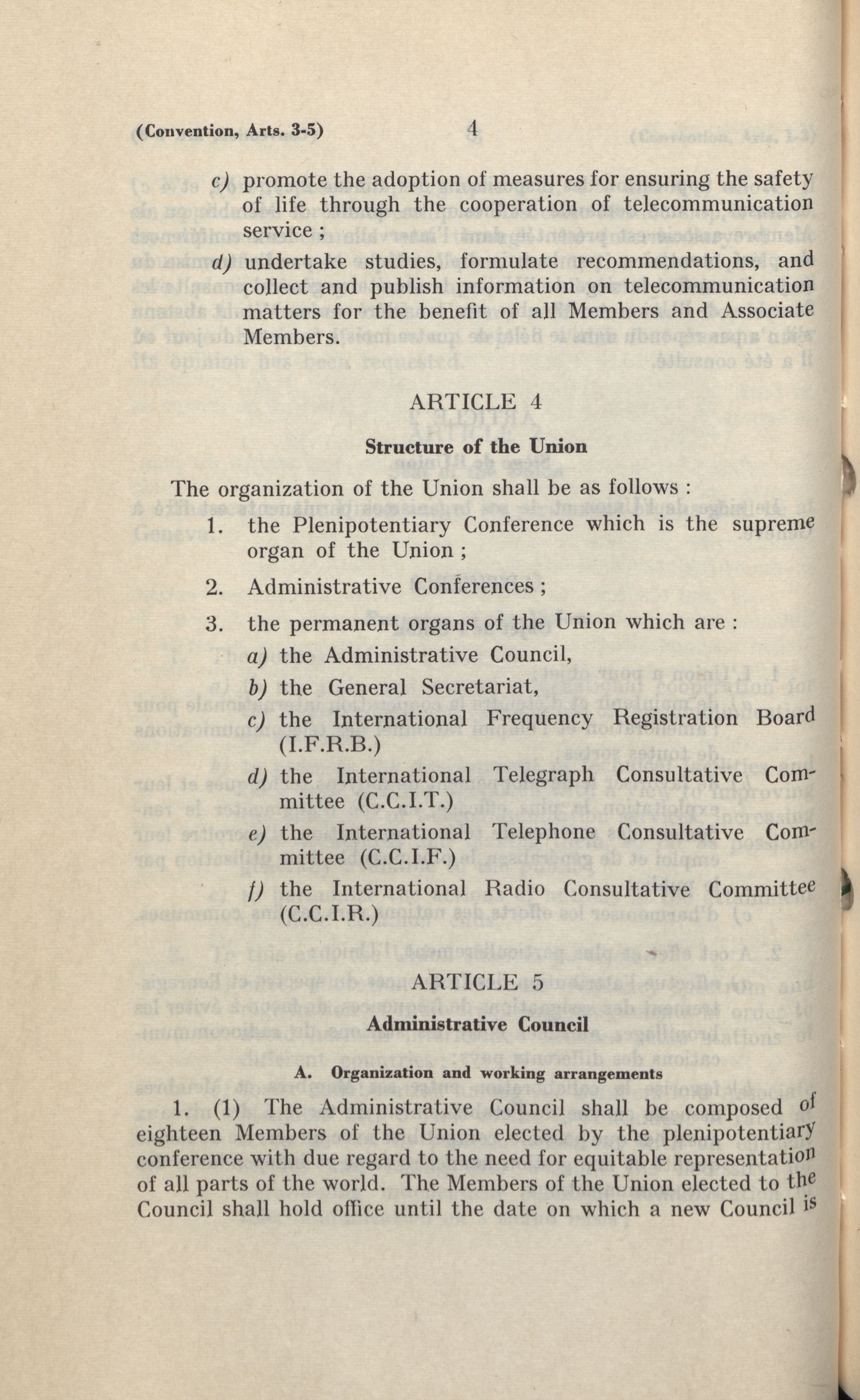 (Convention, Arts. 3-5) 4

c) promote the adoption of measures for ensuring the safety of life through the cooperation of telecommunication service ;

d) undertake studies, formulate recommendations, and collect and publish information on telecommunication matters for the benefit of all Members and Associate Members.

ARTICLE 4

Structure of the Union

The organization of the Union shall be as follows :

1. the Plenipotentiary Conference which is the supreme organ of the Union ;

2. Administrative Conferences ;

3. the permanent organs of the Union which are :

a) the Administrative Council,

b) the General Secretariat,

c) the International Frequency Registration Board (I.F.R.B.)

d) the International Telegraph Consultative Committee (C.C.I.T.)

e) the International Telephone Consultative Committee (C.C.I.F.)

f) the International Radio Consultative Committee (C.C.I.R.)

ARTICLE 5

Administrative Council

A. Organization and working arrangements

1. (1) The Administrative Council shall be composed of eighteen Members of the Union elected by the plenipotentiary conference with due regard to the need for equitable representation of all parts of the world. The Members of the Union elected to the Council shall hold office until the date on which a new Council is